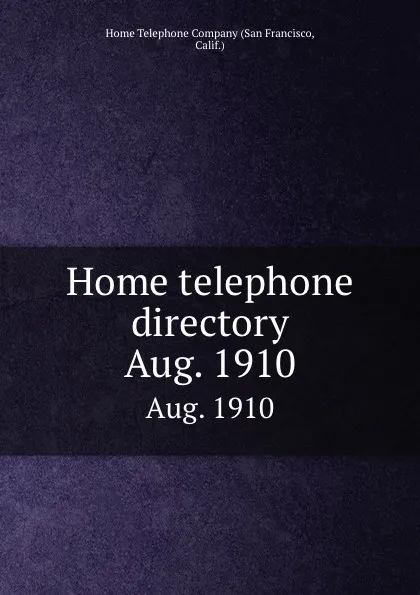 Home Telephone Company (San Francisco, Calif.)

Home telephone directory
Aug. 1910

Aug. 1910